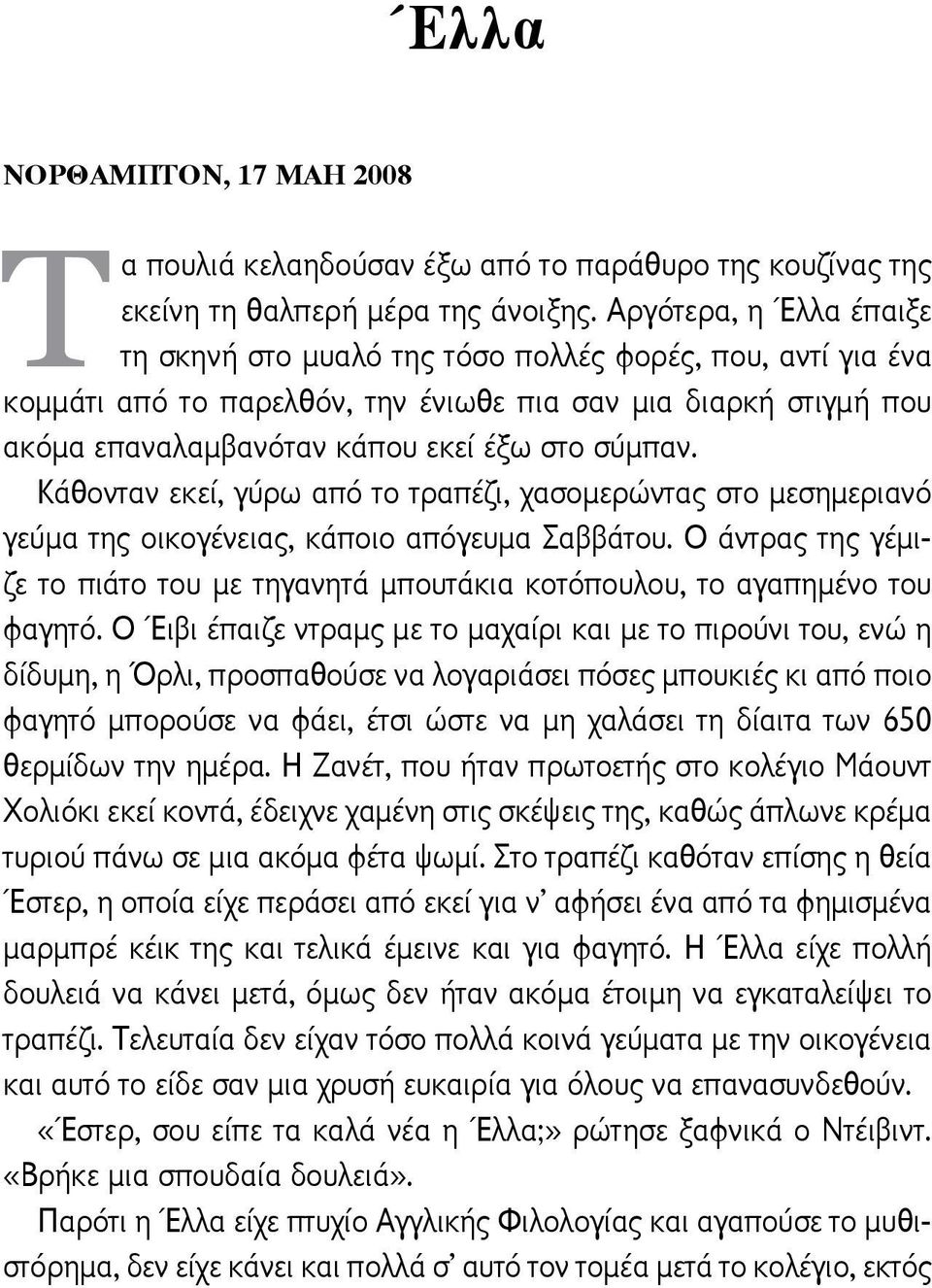 Έλλα

ΝΟΡΘΑΜΠΤΟΝ, 17 ΜΑΗ 2008

Τα πουλιά κελαηδούσαν έξω από το παράθυρο της κουζίνας της εκείνη τη θαλπερή μέρα της άνοιξης. Αργότερα, η Έλλα έπαιξε τη σκηνή στο μυαλό της τόσο πολλές φορές, που, αντί για ένα κομμάτι από το παρελθόν, την ένιωθε πια σαν μια διαρκή στιγμή που ακόμα επαναλαμβανόταν κάπου εκεί έξω στο σύμπαν.

Κάθονταν εκεί, γύρω από το τραπέζι, χασομερώντας στο μεσημεριανό γεύμα της οικογένειας, κάποιο απόγευμα Σαββάτου. Ο άντρας της γέμιζε το πιάτο του με τηγανητά μπουτάκια κοτόπουλου, το αγαπημένο του φαγητό. Ο Έιβι έπαιζε ντραμς με το μαχαίρι και με το πιρούνι του, ενώ η δίδυμη, η Όρλι, προσπαθούσε να λογαριάσει πόσες μπουκιές κι από ποιο φαγητό μπορούσε να φάει, έτσι ώστε να μη χαλάσει τη δίαιτα των 650 θερμίδων την ημέρα. Η Ζανέτ, που ήταν πρωτοετής στο κολέγιο Μάουντ Χολιόκι εκεί κοντά, έδειχνε χαμένη στις σκέψεις της, καθώς άπλωνε κρέμα τυριού πάνω σε μια ακόμα φέτα ψωμί. Στο τραπέζι καθόταν επίσης η θεία Έστερ, η οποία είχε περάσει από εκεί για ν' αφήσει ένα από τα φημισμένα μαρμπρέ κέικ της και τελικά έμεινε και για φαγητό. Η Έλλα είχε πολλή δουλειά να κάνει μετά, όμως δεν ήταν ακόμα έτοιμη να εγκαταλείψει το τραπέζι. Τελευταία δεν είχαν τόσο πολλά κοινά γεύματα με την οικογένεια και αυτό το είδε σαν μια χρυσή ευκαιρία για όλους να επανασυνδεθούν.

«Έστερ, σου είπε τα καλά νέα η Έλλα;» ρώτησε ξαφνικά ο Ντέιβιντ. «Βρήκε μια σπουδαία δουλειά».

Παρότι η Έλλα είχε πτυχίο Αγγλικής Φιλολογίας και αγαπούσε το μυθιστόρημα, δεν είχε κάνει και πολλά σ' αυτό τον τομέα μετά το κολέγιο, εκτός